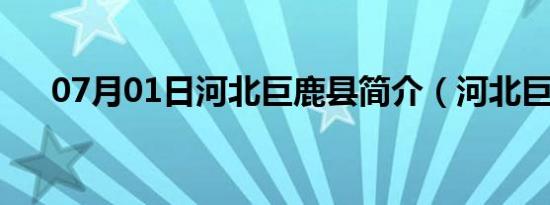 07月01日河北巨鹿县简介（河北巨